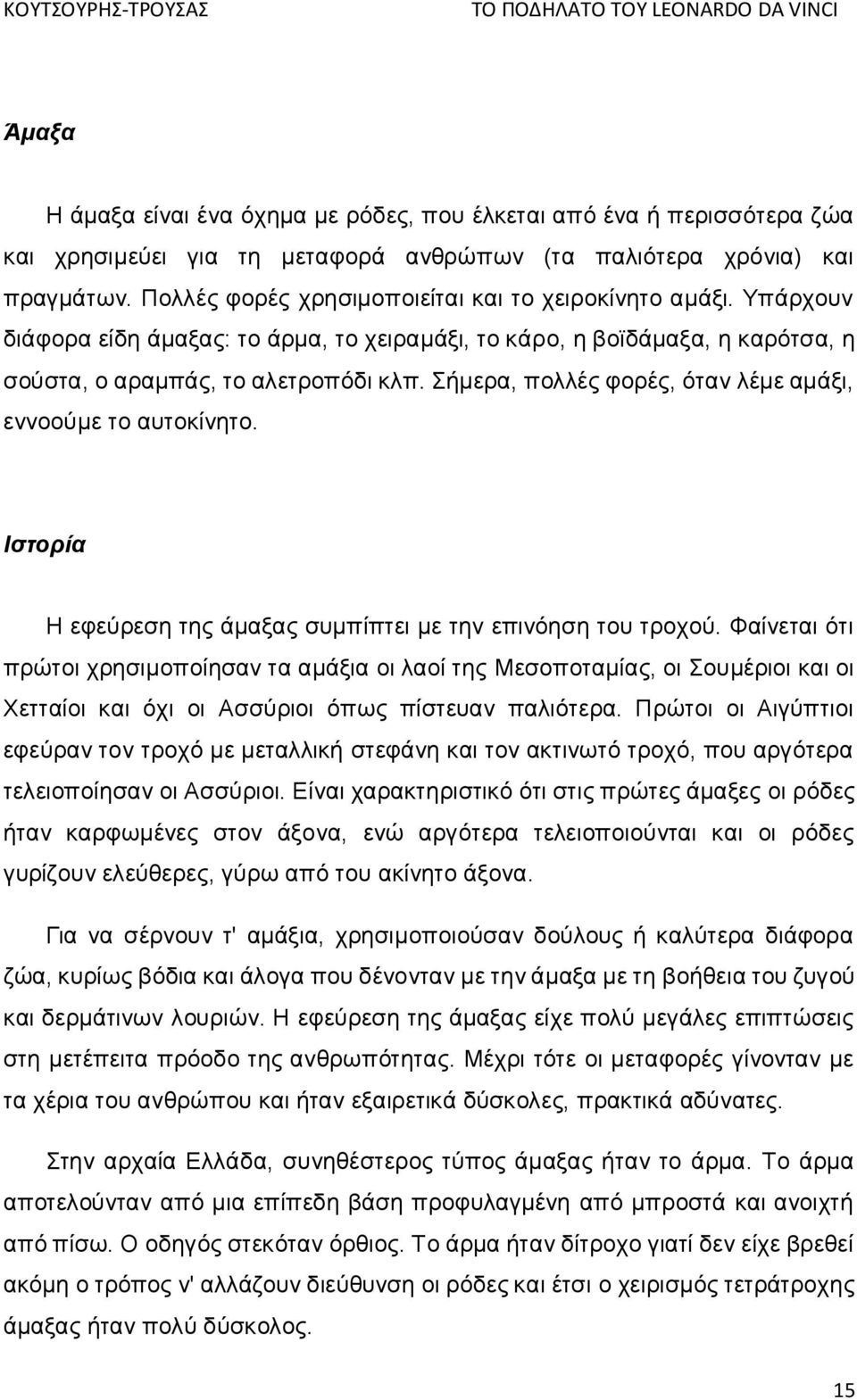 ΚΟΥΤΣΟΥΡΗΣ-ΤΡΟΥΣΑΣ ΤΟ ΠΟΔΗΛΑΤΟ ΤΟΥ LEONARDO DA VINCI

Άμαξα

Η άμαξα είναι ένα όχημα με ρόδες, που έλκεται από ένα ή περισσότερα ζώα και χρησιμεύει για τη μεταφορά ανθρώπων (τα παλιότερα χρόνια) και πραγμάτων. Πολλές φορές χρησιμοποιείται και το χειροκίνητο αμάξι. Υπάρχουν διάφορα είδη άμαξας: το άρμα, το χειραμάξι, το κάρο, η βοϊδάμαξα, η καρότσα, η σούστα, ο αραμπάς, το αλετροπόδι κλπ. Σήμερα, πολλές φορές, όταν λέμε αμάξι, εννοούμε το αυτοκίνητο.

Ιστορία

Η εφεύρεση της άμαξας συμπίπτει με την επινόηση του τροχού. Φαίνεται ότι πρώτοι χρησιμοποίησαν τα αμάξια οι λαοί της Μεσοποταμίας, οι Σουμέριοι και οι Χετταίοι και όχι οι Ασσύριοι όπως πίστευαν παλιότερα. Πρώτοι οι Αιγύπτιοι εφεύραν τον τροχό με μεταλλική στεφάνη και τον ακτινωτό τροχό, που αργότερα τελειοποίησαν οι Ασσύριοι. Είναι χαρακτηριστικό ότι στις πρώτες άμαξες οι ρόδες ήταν καρφωμένες στον άξονα, ενώ αργότερα τελειοποιούνται και οι ρόδες γυρίζουν ελεύθερες, γύρω από του ακίνητο άξονα.

Για να σέρνουν τ' αμάξια, χρησιμοποιούσαν δούλους ή καλύτερα διάφορα ζώα, κυρίως βόδια και άλογα που δένονταν με την άμαξα με τη βοήθεια του ζυγού και δερμάτινων λουριών. Η εφεύρεση της άμαξας είχε πολύ μεγάλες επιπτώσεις στη μετέπειτα πρόοδο της ανθρωπότητας. Μέχρι τότε οι μεταφορές γίνονταν με τα χέρια του ανθρώπου και ήταν εξαιρετικά δύσκολες, πρακτικά αδύνατες.

Στην αρχαία Ελλάδα, συνηθέστερος τύπος άμαξας ήταν το άρμα. Το άρμα αποτελούνταν από μια επίπεδη βάση προφυλαγμένη από μπροστά και ανοιχτή από πίσω. Ο οδηγός στεκόταν όρθιος. Το άρμα ήταν δίτροχο γιατί δεν είχε βρεθεί ακόμη ο τρόπος ν' αλλάζουν διεύθυνση οι ρόδες και έτσι ο χειρισμός τετράτροχης άμαξας ήταν πολύ δύσκολος.

15